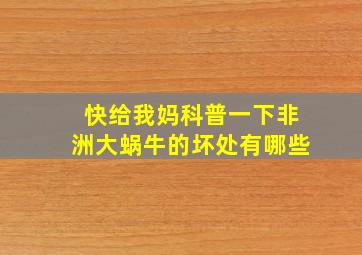 快给我妈科普一下非洲大蜗牛的坏处有哪些